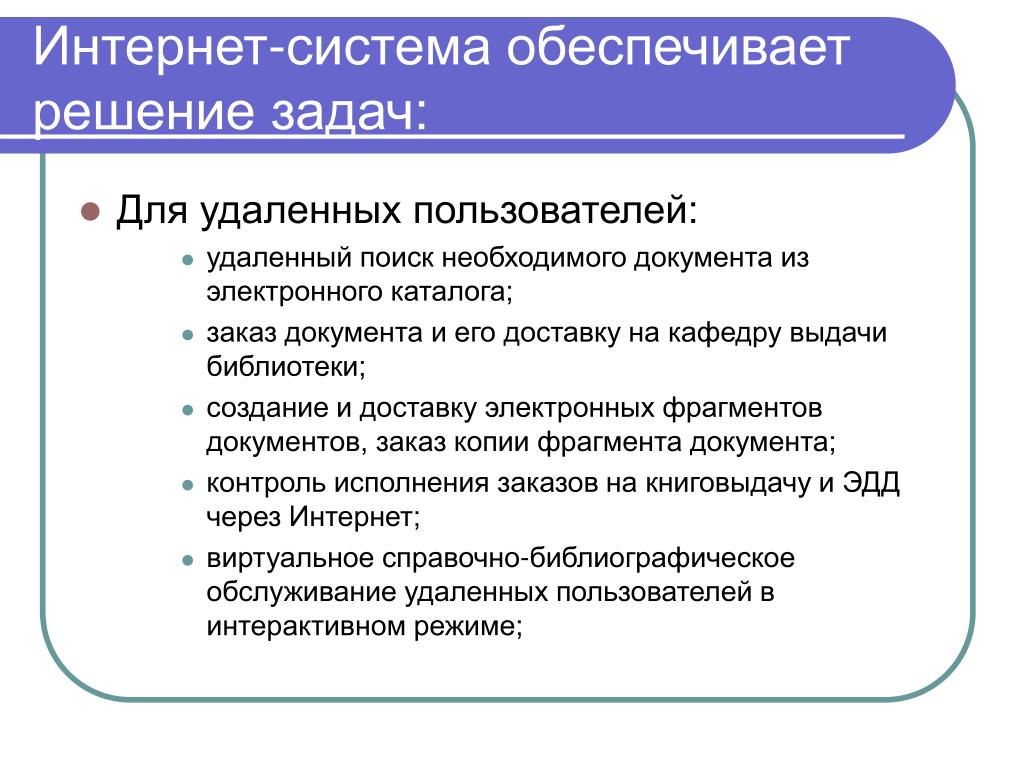 Интернет-система обеспечивает решение задач:

Для удаленных пользователей:

удаленный поиск необходимого документа из электронного каталога;

заказ документа и его доставку на кафедру выдачи библиотеки;

создание и доставку электронных фрагментов документов, заказ копии фрагмента документа;

контроль исполнения заказов на книговыдачу и ЭДД через Интернет;

виртуальное справочно-библиографическое обслуживание удаленных пользователей в интерактивном режиме;